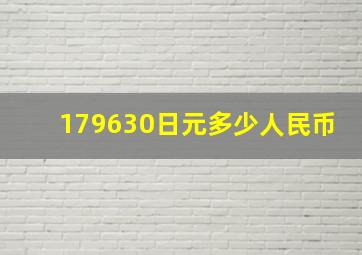 179630日元多少人民币